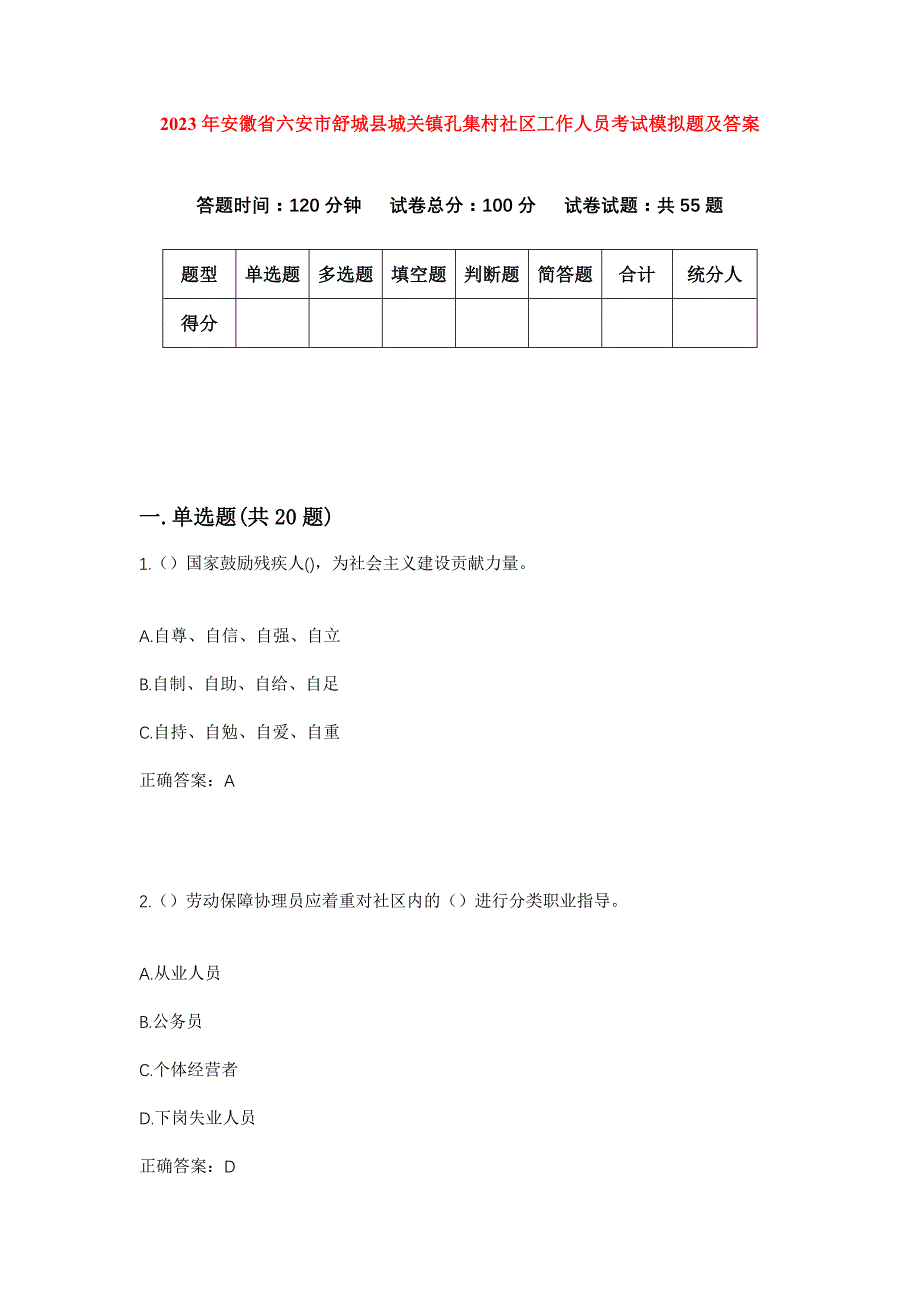 2023年安徽省六安市舒城县城关镇孔集村社区工作人员考试模拟题及答案

答题时间：120分钟　　试卷总分：100分　　试卷试题：共55题

| 题型 | 单选题 | 多选题 | 填空题 | 判断题 | 简答题 | 合计 | 统分人 |
|---|---|---|---|---|---|---|---|
| 得分 | | | | | | | |

一.单选题(共20题)

1.（）国家鼓励残疾人()，为社会主义建设贡献力量。

A.自尊、自信、自强、自立

B.自制、自助、自给、自足

C.自持、自勉、自爱、自重

正确答案：A

2.（）劳动保障协理员应着重对社区内的（）进行分类职业指导。

A.从业人员

B.公务员

C.个体经营者

D.下岗失业人员

正确答案：D